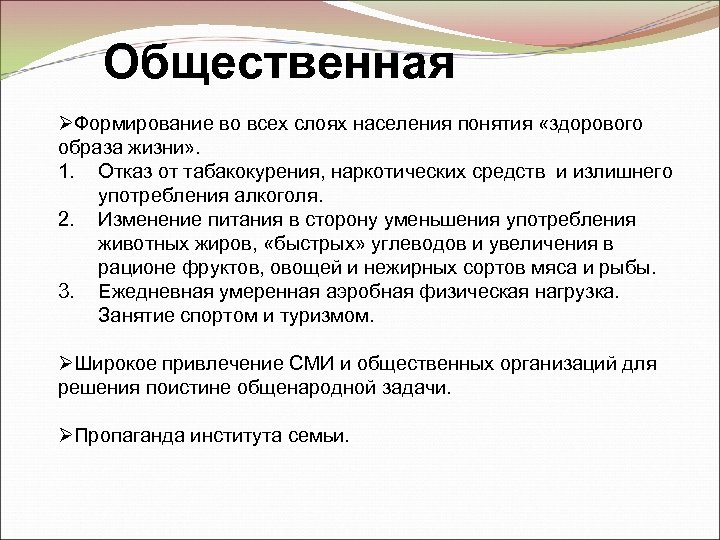 Общественная

➢Формирование во всех слоях населения понятия «здорового образа жизни».
1. Отказ от табакокурения, наркотических средств и излишнего употребления алкоголя.
2. Изменение питания в сторону уменьшения употребления животных жиров, «быстрых» углеводов и увеличения в рационе фруктов, овощей и нежирных сортов мяса и рыбы.
3. Ежедневная умеренная аэробная физическая нагрузка. Занятие спортом и туризмом.

➢Широкое привлечение СМИ и общественных организаций для решения поистине общенародной задачи.

➢Пропаганда института семьи.